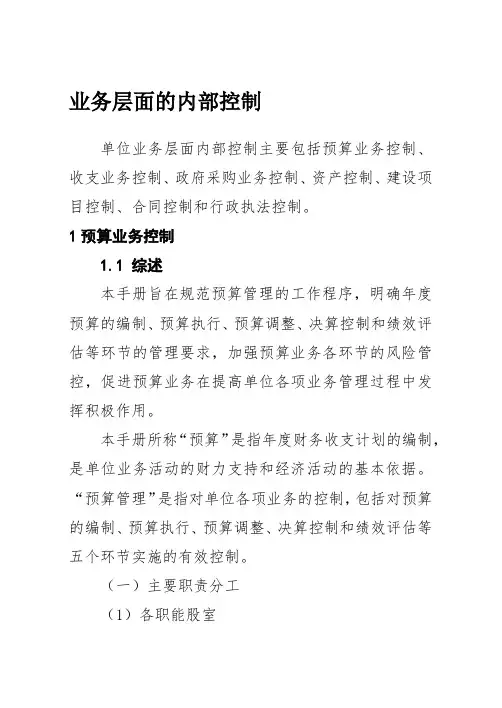 业务层面的内部控制

单位业务层面内部控制主要包括预算业务控制、收支业务控制、政府采购业务控制、资产控制、建设项目控制、合同控制和行政执法控制。

1 预算业务控制

1.1 综述

本手册旨在规范预算管理的工作程序，明确年度预算的编制、预算执行、预算调整、决算控制和绩效评估等环节的管理要求，加强预算业务各环节的风险管控，促进预算业务在提高单位各项业务管理过程中发挥积极作用。

本手册所称“预算”是指年度财务收支计划的编制，是单位业务活动的财力支持和经济活动的基本依据。“预算管理”是指对单位各项业务的控制，包括对预算的编制、预算执行、预算调整、决算控制和绩效评估等五个环节实施的有效控制。

（一）主要职责分工

（1）各职能股室